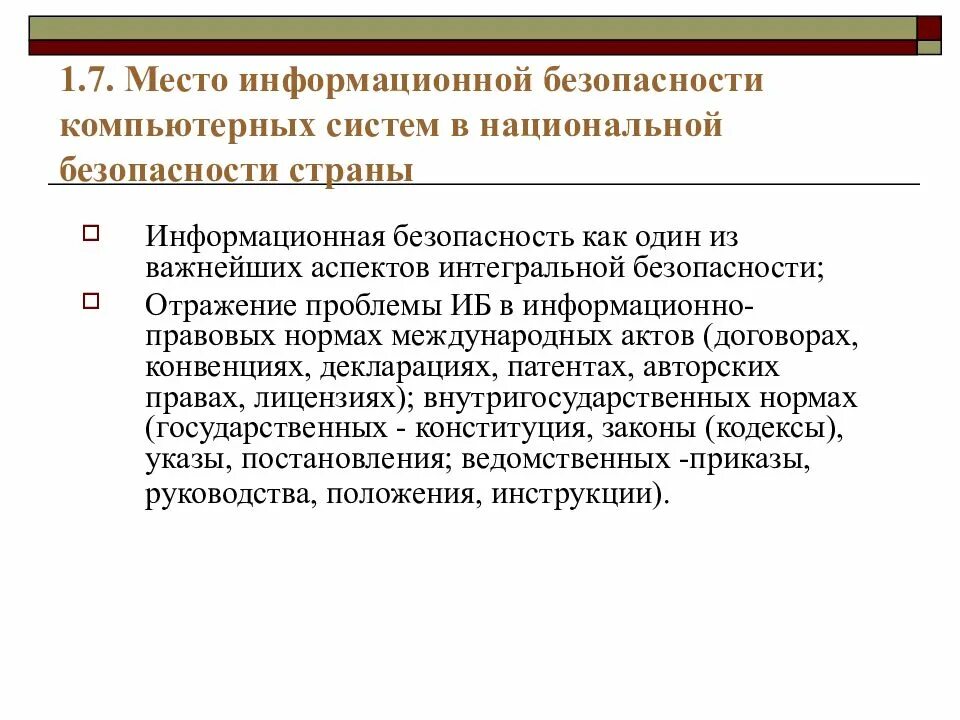 1.7. Место информационной безопасности компьютерных систем в национальной безопасности страны

Информационная безопасность как один из важнейших аспектов интегральной безопасности;

Отражение проблемы ИБ в информационно-правовых нормах международных актов (договорах, конвенциях, декларациях, патентах, авторских правах, лицензиях); внутригосударственных нормах (государственных - конституция, законы (кодексы), указы, постановления; ведомственных -приказы, руководства, положения, инструкции).